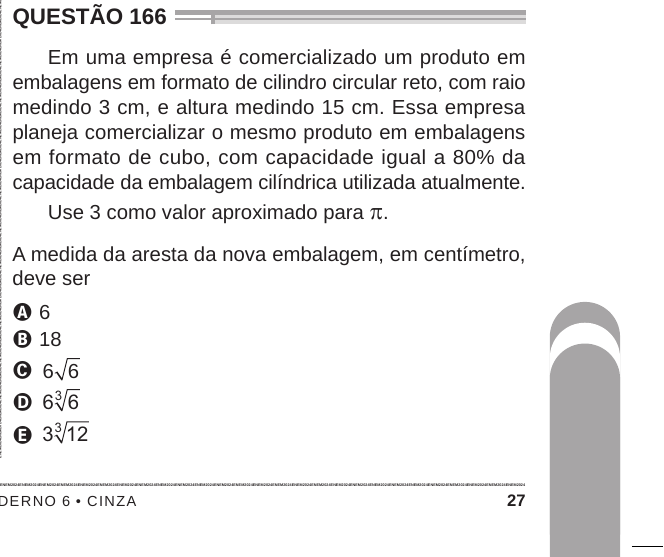 QUESTÃO 166

Em uma empresa é comercializado um produto em embalagens em formato de cilindro circular reto, com raio medindo 3 cm, e altura medindo 15 cm. Essa empresa planeja comercializar o mesmo produto em embalagens em formato de cubo, com capacidade igual a 80% da capacidade da embalagem cilíndrica utilizada atualmente.

Use 3 como valor aproximado para $\pi$.

A medida da aresta da nova embalagem, em centímetro, deve ser

A 6
B 18
C $6\sqrt{6}$
D $6\sqrt[3]{6}$
E $3\sqrt[3]{12}$

DERNO 6 • CINZA 27